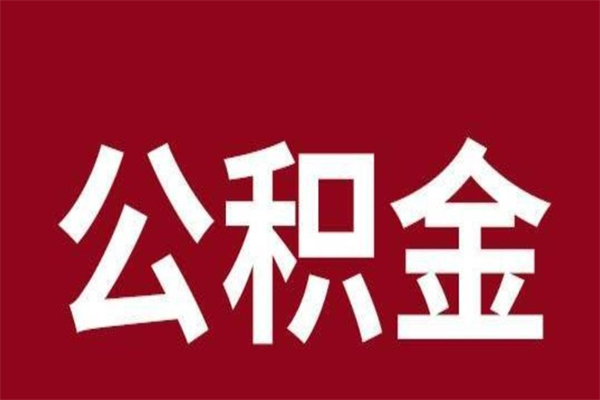 公积金